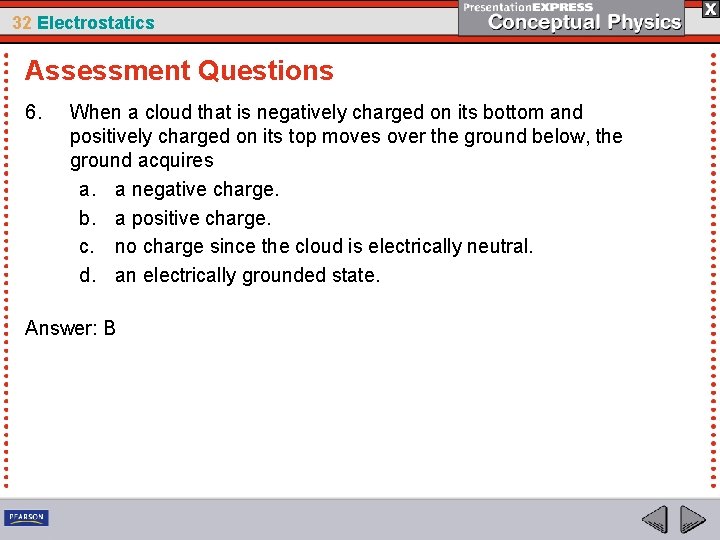 32 Electrostatics

PresentationEXPRESS
Conceptual Physics

X

Assessment Questions

6. When a cloud that is negatively charged on its bottom and positively charged on its top moves over the ground below, the ground acquires

a. a negative charge.

b. a positive charge.

c. no charge since the cloud is electrically neutral.

d. an electrically grounded state.

Answer: B

PEARSON